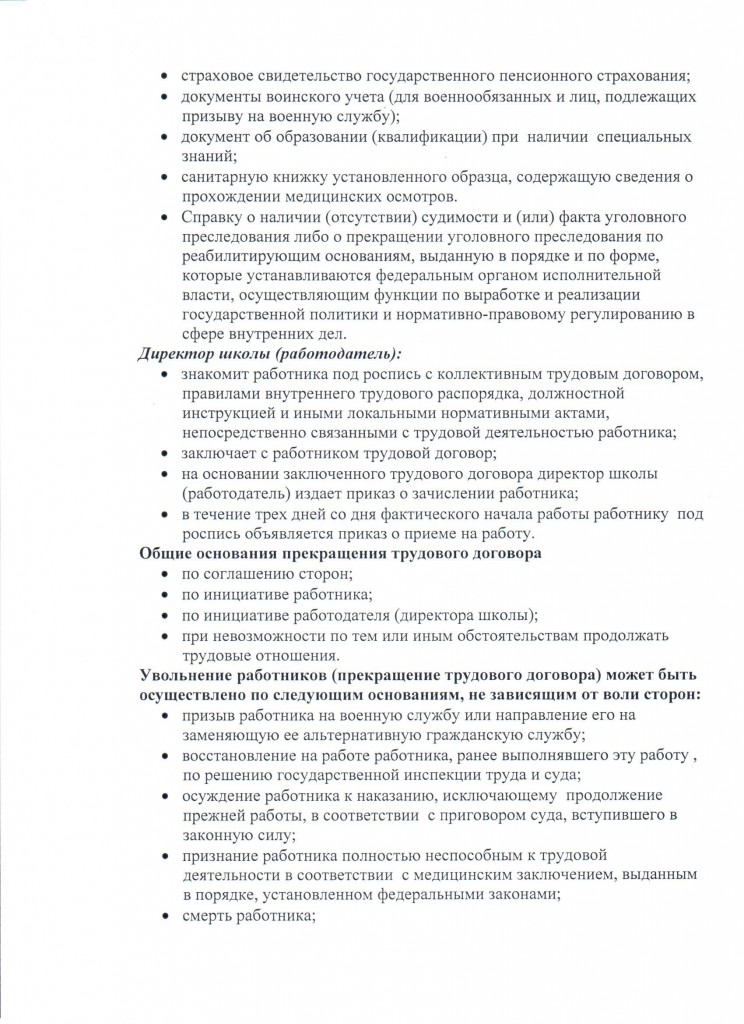 • страховое свидетельство государственного пенсионного страхования;
• документы воинского учета (для военнообязанных и лиц, подлежащих призыву на военную службу);
• документ об образовании (квалификации) при наличии специальных знаний;
• санитарную книжку установленного образца, содержащую сведения о прохождении медицинских осмотров.
• Справку о наличии (отсутствии) судимости и (или) факта уголовного преследования либо о прекращении уголовного преследования по реабилитирующим основаниям, выданную в порядке и по форме, которые устанавливаются федеральным органом исполнительной власти, осуществляющим функции по выработке и реализации государственной политики и нормативно-правовому регулированию в сфере внутренних дел.

Директор школы (работодатель):
• знакомит работника под роспись с коллективным трудовым договором, правилами внутреннего трудового распорядка, должностной инструкцией и иными локальными нормативными актами, непосредственно связанными с трудовой деятельностью работника;
• заключает с работником трудовой договор;
• на основании заключенного трудового договора директор школы (работодатель) издает приказ о зачислении работника;
• в течение трех дней со дня фактического начала работы работнику под роспись объявляется приказ о приеме на работу.

Общие основания прекращения трудового договора
• по соглашению сторон;
• по инициативе работника;
• по инициативе работодателя (директора школы);
• при невозможности по тем или иным обстоятельствам продолжать трудовые отношения.

Увольнение работников (прекращение трудового договора) может быть осуществлено по следующим основаниям, не зависящим от воли сторон:
• призыв работника на военную службу или направление его на заменяющую ее альтернативную гражданскую службу;
• восстановление на работе работника, ранее выполнявшего эту работу , по решению государственной инспекции труда и суда;
• осуждение работника к наказанию, исключающему продолжение прежней работы, в соответствии с приговором суда, вступившего в законную силу;
• признание работника полностью неспособным к трудовой деятельности в соответствии с медицинским заключением, выданным в порядке, установленном федеральными законами;
• смерть работника;